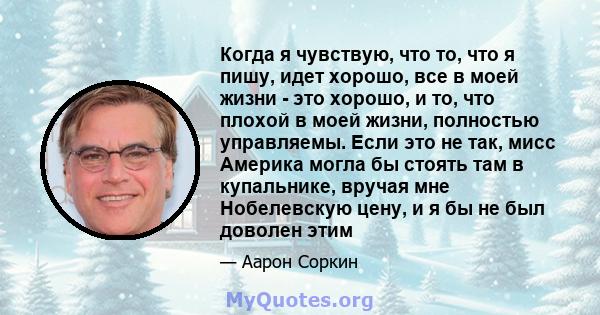 Когда я чувствую, что то, что я пишу, идет хорошо, все в моей жизни - это хорошо, и то, что плохой в моей жизни, полностью управляемы. Если это не так, мисс Америка могла бы стоять там в купальнике, вручая мне Нобелевскую цену, и я бы не был доволен этим

— Аарон Соркин

MyQuotes.org